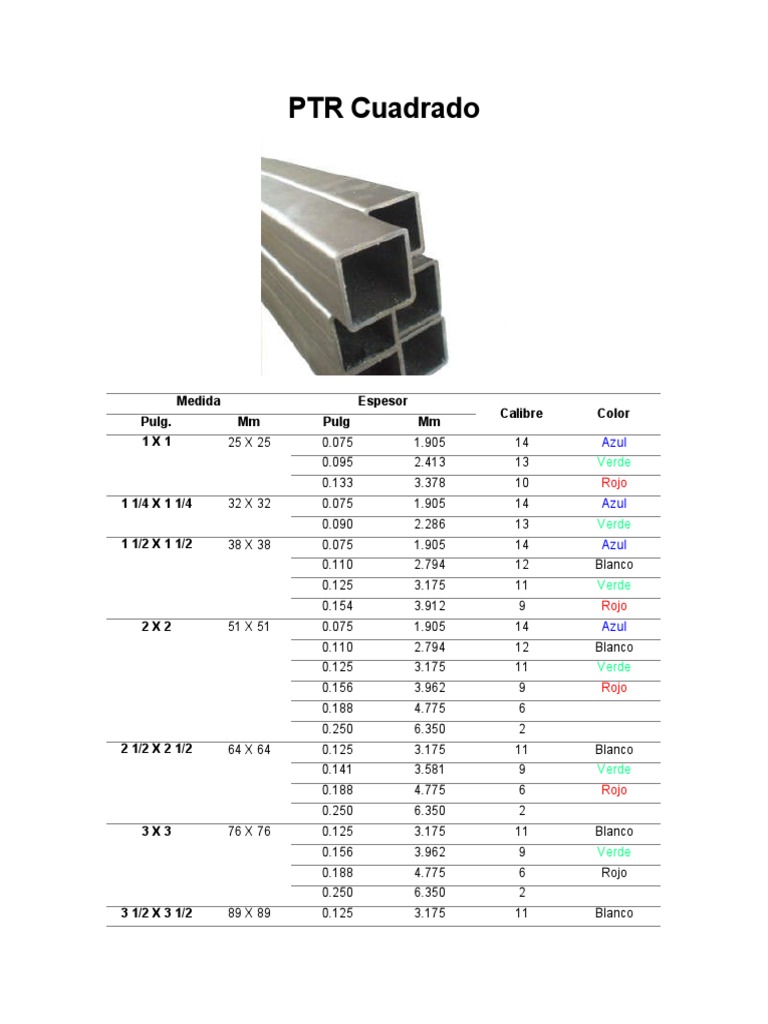 PTR Cuadrado

| Medida Pulg. | Medida Mm | Espesor Pulg | Espesor Mm | Calibre | Color |
|---|---|---|---|---|---|
| 1 X 1 | 25 X 25 | 0.075 | 1.905 | 14 | Azul |
| | | 0.095 | 2.413 | 13 | Verde |
| | | 0.133 | 3.378 | 10 | Rojo |
| 1 1/4 X 1 1/4 | 32 X 32 | 0.075 | 1.905 | 14 | Azul |
| | | 0.090 | 2.286 | 13 | Verde |
| 1 1/2 X 1 1/2 | 38 X 38 | 0.075 | 1.905 | 14 | Azul |
| | | 0.110 | 2.794 | 12 | Blanco |
| | | 0.125 | 3.175 | 11 | Verde |
| | | 0.154 | 3.912 | 9 | Rojo |
| 2 X 2 | 51 X 51 | 0.075 | 1.905 | 14 | Azul |
| | | 0.110 | 2.794 | 12 | Blanco |
| | | 0.125 | 3.175 | 11 | Verde |
| | | 0.156 | 3.962 | 9 | Rojo |
| | | 0.188 | 4.775 | 6 | |
| | | 0.250 | 6.350 | 2 | |
| 2 1/2 X 2 1/2 | 64 X 64 | 0.125 | 3.175 | 11 | Blanco |
| | | 0.141 | 3.581 | 9 | Verde |
| | | 0.188 | 4.775 | 6 | Rojo |
| | | 0.250 | 6.350 | 2 | |
| 3 X 3 | 76 X 76 | 0.125 | 3.175 | 11 | Blanco |
| | | 0.156 | 3.962 | 9 | Verde |
| | | 0.188 | 4.775 | 6 | Rojo |
| | | 0.250 | 6.350 | 2 | |
| 3 1/2 X 3 1/2 | 89 X 89 | 0.125 | 3.175 | 11 | Blanco |